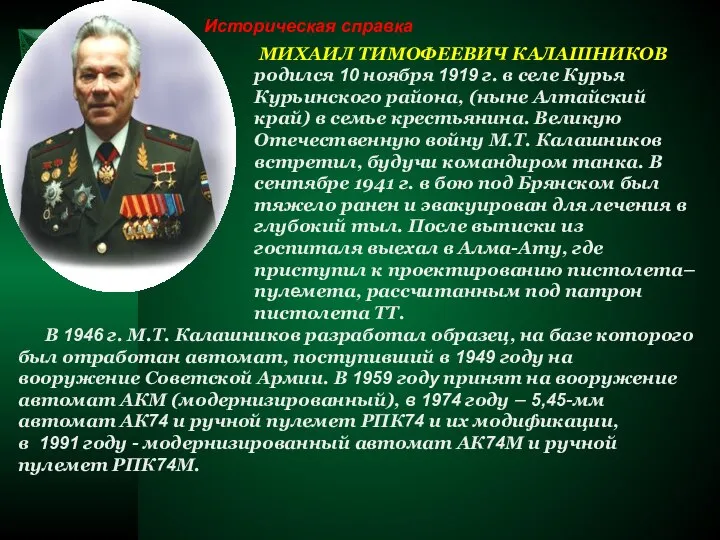 Историческая справка

МИХАИЛ ТИМОФЕЕВИЧ КАЛАШНИКОВ родился 10 ноября 1919 г. в селе Курья Курьинского района, (ныне Алтайский край) в семье крестьянина. Великую Отечественную войну М.Т. Калашников встретил, будучи командиром танка. В сентябре 1941 г. в бою под Брянском был тяжело ранен и эвакуирован для лечения в глубокий тыл. После выписки из госпиталя выехал в Алма-Ату, где приступил к проектированию пистолета–пулемета, рассчитанным под патрон пистолета ТТ.

В 1946 г. М.Т. Калашников разработал образец, на базе которого был отработан автомат, поступивший в 1949 году на вооружение Советской Армии. В 1959 году принят на вооружение автомат АКМ (модернизированный), в 1974 году – 5,45-мм автомат АК74 и ручной пулемет РПК74 и их модификации, в 1991 году - модернизированный автомат АК74М и ручной пулемет РПК74М.